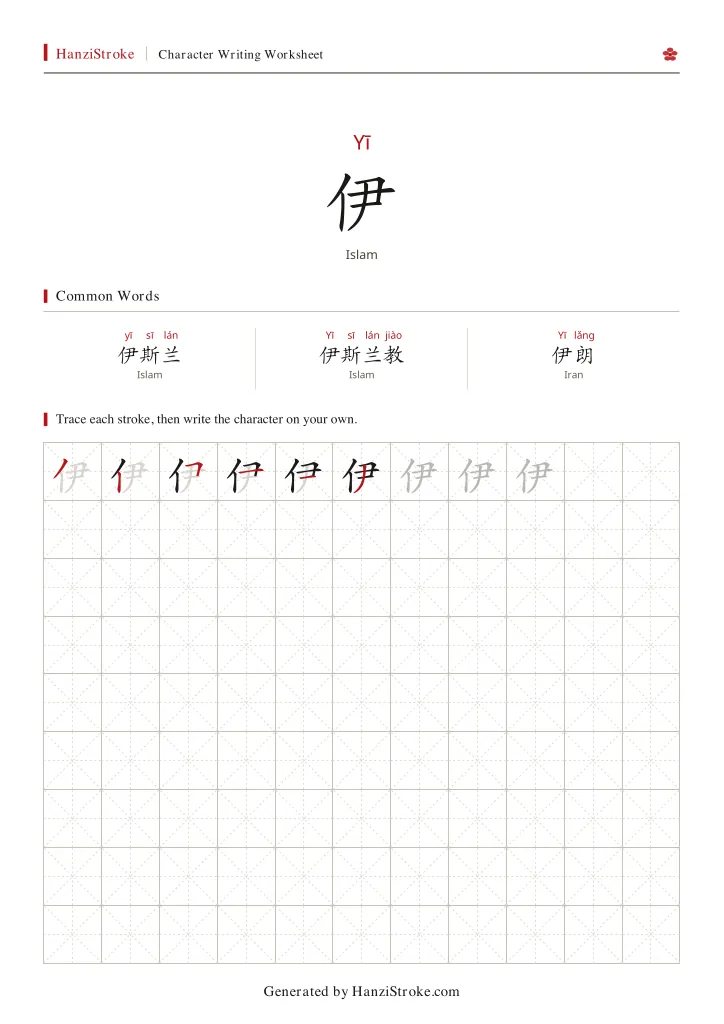 HanziStroke | Character Writing Worksheet

Yī
伊
Islam

Common Words

yī sī lán
伊斯兰
Islam

Yī sī lán jiào
伊斯兰教
Islam

Yī lǎng
伊朗
Iran

Trace each stroke, then write the character on your own.

伊 伊 伊 伊 伊 伊 伊 伊 伊

Generated by HanziStroke.com